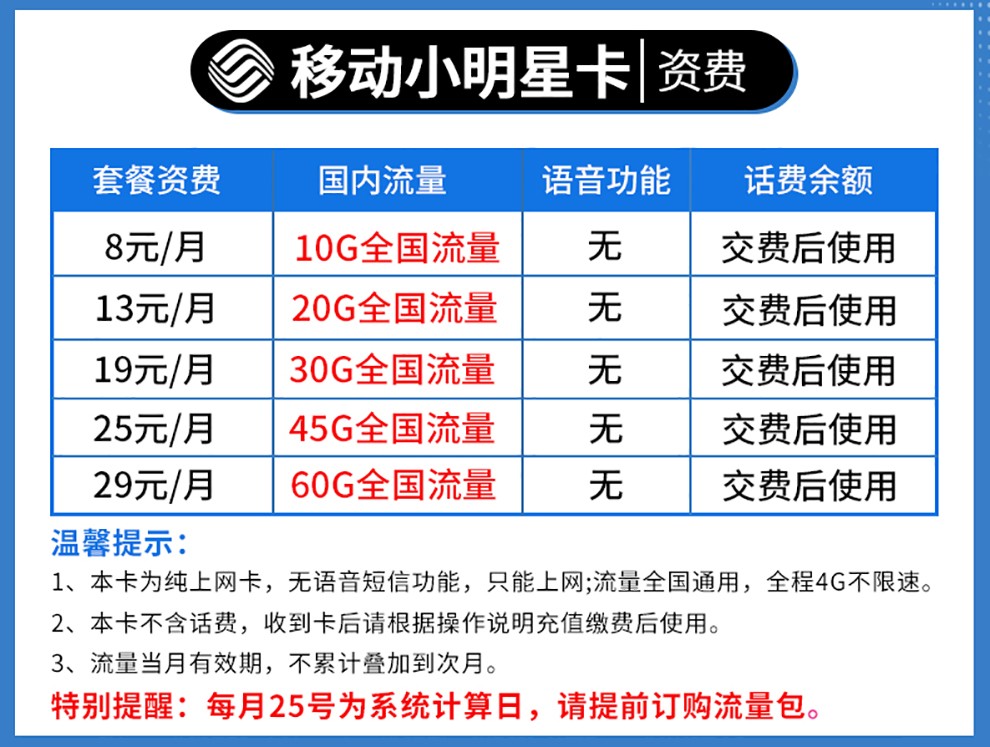 移动小明星卡 | 资费

| 套餐资费 | 国内流量 | 语音功能 | 话费余额 |
|---|---|---|---|
| 8元/月 | 10G全国流量 | 无 | 交费后使用 |
| 13元/月 | 20G全国流量 | 无 | 交费后使用 |
| 19元/月 | 30G全国流量 | 无 | 交费后使用 |
| 25元/月 | 45G全国流量 | 无 | 交费后使用 |
| 29元/月 | 60G全国流量 | 无 | 交费后使用 |

温馨提示：
1、本卡为纯上网卡，无语音短信功能，只能上网;流量全国通用，全程4G不限速。
2、本卡不含话费，收到卡后请根据操作说明充值缴费后使用。
3、流量当月有效期，不累计叠加到次月。
特别提醒：每月25号为系统计算日，请提前订购流量包。